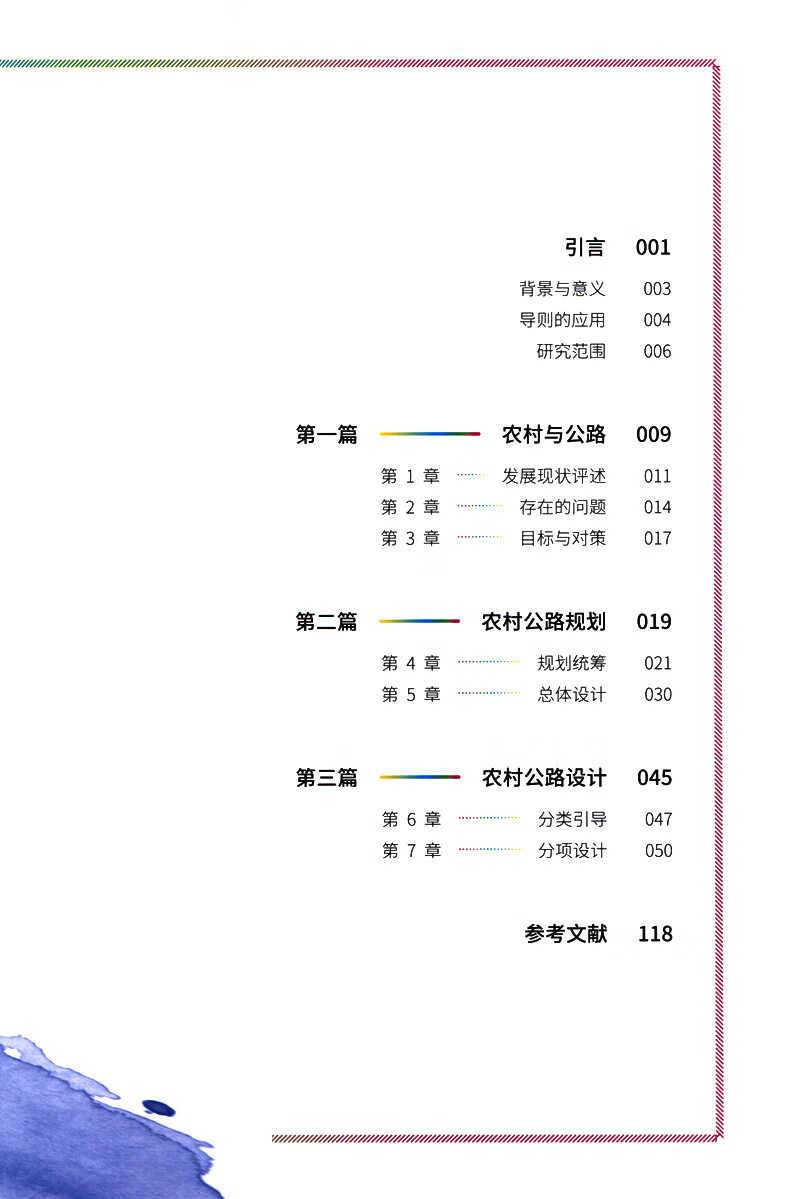 引言 001

背景与意义 003
导则的应用 004
研究范围 006

第一篇 农村与公路 009

第 1 章 发展现状评述 011
第 2 章 存在的问题 014
第 3 章 目标与对策 017

第二篇 农村公路规划 019

第 4 章 规划统筹 021
第 5 章 总体设计 030

第三篇 农村公路设计 045

第 6 章 分类引导 047
第 7 章 分项设计 050

参考文献 118